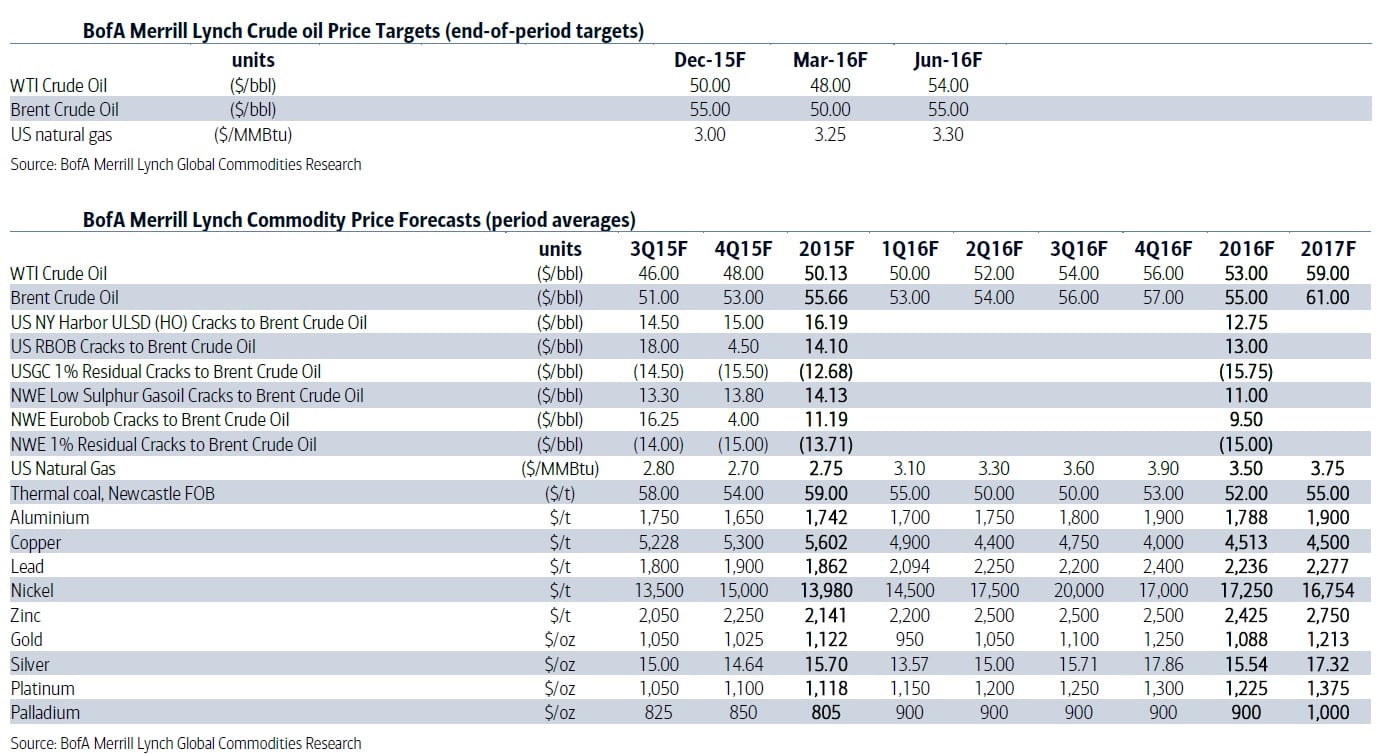 BofA Merrill Lynch Crude oil Price Targets (end-of-period targets)

| | units | Dec-15F | Mar-16F | Jun-16F |
|---|---|---|---|---|
| WTI Crude Oil | (\$/bbl) | 50.00 | 48.00 | 54.00 |
| Brent Crude Oil | (\$/bbl) | 55.00 | 50.00 | 55.00 |
| US natural gas | (\$/MMBtu) | 3.00 | 3.25 | 3.30 |

Source: BofA Merrill Lynch Global Commodities Research

BofA Merrill Lynch Commodity Price Forecasts (period averages)

| | units | 3Q15F | 4Q15F | 2015F | 1Q16F | 2Q16F | 3Q16F | 4Q16F | 2016F | 2017F |
|---|---|---|---|---|---|---|---|---|---|---|
| WTI Crude Oil | (\$/bbl) | 46.00 | 48.00 | 50.13 | 50.00 | 52.00 | 54.00 | 56.00 | 53.00 | 59.00 |
| Brent Crude Oil | (\$/bbl) | 51.00 | 53.00 | 55.66 | 53.00 | 54.00 | 56.00 | 57.00 | 55.00 | 61.00 |
| US NY Harbor ULSD (HO) Cracks to Brent Crude Oil | (\$/bbl) | 14.50 | 15.00 | 16.19 | | | | | 12.75 | |
| US RBOB Cracks to Brent Crude Oil | (\$/bbl) | 18.00 | 4.50 | 14.10 | | | | | 13.00 | |
| USGC 1% Residual Cracks to Brent Crude Oil | (\$/bbl) | (14.50) | (15.50) | (12.68) | | | | | (15.75) | |
| NWE Low Sulphur Gasoil Cracks to Brent Crude Oil | (\$/bbl) | 13.30 | 13.80 | 14.13 | | | | | 11.00 | |
| NWE Eurobob Cracks to Brent Crude Oil | (\$/bbl) | 16.25 | 4.00 | 11.19 | | | | | 9.50 | |
| NWE 1% Residual Cracks to Brent Crude Oil | (\$/bbl) | (14.00) | (15.00) | (13.71) | | | | | (15.00) | |
| US Natural Gas | (\$/MMBtu) | 2.80 | 2.70 | 2.75 | 3.10 | 3.30 | 3.60 | 3.90 | 3.50 | 3.75 |
| Thermal coal, Newcastle FOB | (\$/t) | 58.00 | 54.00 | 59.00 | 55.00 | 50.00 | 50.00 | 53.00 | 52.00 | 55.00 |
| Aluminium | \$/t | 1,750 | 1,650 | 1,742 | 1,700 | 1,750 | 1,800 | 1,900 | 1,788 | 1,900 |
| Copper | \$/t | 5,228 | 5,300 | 5,602 | 4,900 | 4,400 | 4,750 | 4,000 | 4,513 | 4,500 |
| Lead | \$/t | 1,800 | 1,900 | 1,862 | 2,094 | 2,250 | 2,200 | 2,400 | 2,236 | 2,277 |
| Nickel | \$/t | 13,500 | 15,000 | 13,980 | 14,500 | 17,500 | 20,000 | 17,000 | 17,250 | 16,754 |
| Zinc | \$/t | 2,050 | 2,250 | 2,141 | 2,200 | 2,500 | 2,500 | 2,500 | 2,425 | 2,750 |
| Gold | \$/oz | 1,050 | 1,025 | 1,122 | 950 | 1,050 | 1,100 | 1,250 | 1,088 | 1,213 |
| Silver | \$/oz | 15.00 | 14.64 | 15.70 | 13.57 | 15.00 | 15.71 | 17.86 | 15.54 | 17.32 |
| Platinum | \$/oz | 1,050 | 1,100 | 1,118 | 1,150 | 1,200 | 1,250 | 1,300 | 1,225 | 1,375 |
| Palladium | \$/oz | 825 | 850 | 805 | 900 | 900 | 900 | 900 | 900 | 1,000 |

Source: BofA Merrill Lynch Global Commodities Research